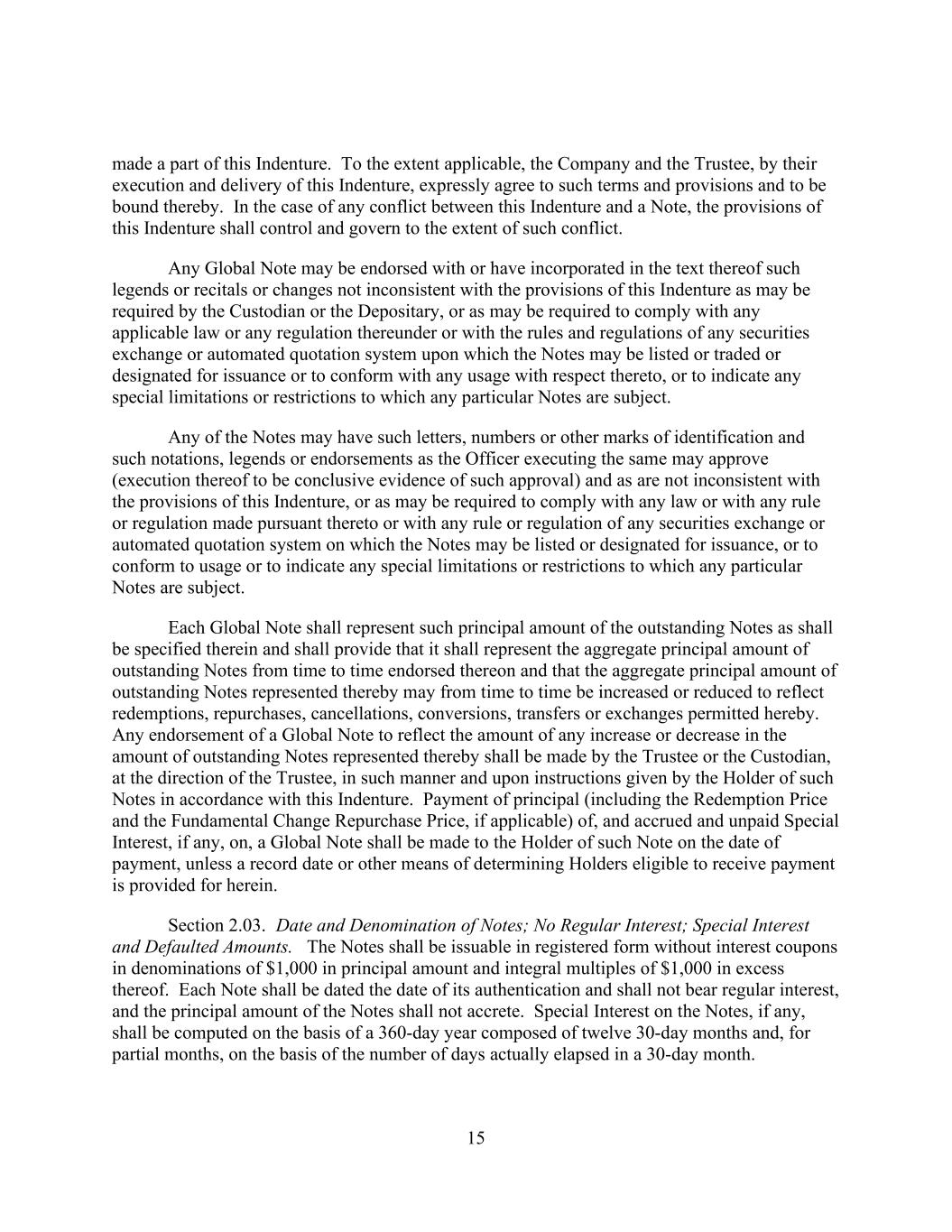 made a part of this Indenture. To the extent applicable, the Company and the Trustee, by their execution and delivery of this Indenture, expressly agree to such terms and provisions and to be bound thereby. In the case of any conflict between this Indenture and a Note, the provisions of this Indenture shall control and govern to the extent of such conflict.

Any Global Note may be endorsed with or have incorporated in the text thereof such legends or recitals or changes not inconsistent with the provisions of this Indenture as may be required by the Custodian or the Depositary, or as may be required to comply with any applicable law or any regulation thereunder or with the rules and regulations of any securities exchange or automated quotation system upon which the Notes may be listed or traded or designated for issuance or to conform with any usage with respect thereto, or to indicate any special limitations or restrictions to which any particular Notes are subject.

Any of the Notes may have such letters, numbers or other marks of identification and such notations, legends or endorsements as the Officer executing the same may approve (execution thereof to be conclusive evidence of such approval) and as are not inconsistent with the provisions of this Indenture, or as may be required to comply with any law or with any rule or regulation made pursuant thereto or with any rule or regulation of any securities exchange or automated quotation system on which the Notes may be listed or designated for issuance, or to conform to usage or to indicate any special limitations or restrictions to which any particular Notes are subject.

Each Global Note shall represent such principal amount of the outstanding Notes as shall be specified therein and shall provide that it shall represent the aggregate principal amount of outstanding Notes from time to time endorsed thereon and that the aggregate principal amount of outstanding Notes represented thereby may from time to time be increased or reduced to reflect redemptions, repurchases, cancellations, conversions, transfers or exchanges permitted hereby. Any endorsement of a Global Note to reflect the amount of any increase or decrease in the amount of outstanding Notes represented thereby shall be made by the Trustee or the Custodian, at the direction of the Trustee, in such manner and upon instructions given by the Holder of such Notes in accordance with this Indenture. Payment of principal (including the Redemption Price and the Fundamental Change Repurchase Price, if applicable) of, and accrued and unpaid Special Interest, if any, on, a Global Note shall be made to the Holder of such Note on the date of payment, unless a record date or other means of determining Holders eligible to receive payment is provided for herein.

Section 2.03. Date and Denomination of Notes; No Regular Interest; Special Interest and Defaulted Amounts. The Notes shall be issuable in registered form without interest coupons in denominations of $1,000 in principal amount and integral multiples of $1,000 in excess thereof. Each Note shall be dated the date of its authentication and shall not bear regular interest, and the principal amount of the Notes shall not accrete. Special Interest on the Notes, if any, shall be computed on the basis of a 360-day year composed of twelve 30-day months and, for partial months, on the basis of the number of days actually elapsed in a 30-day month.

15